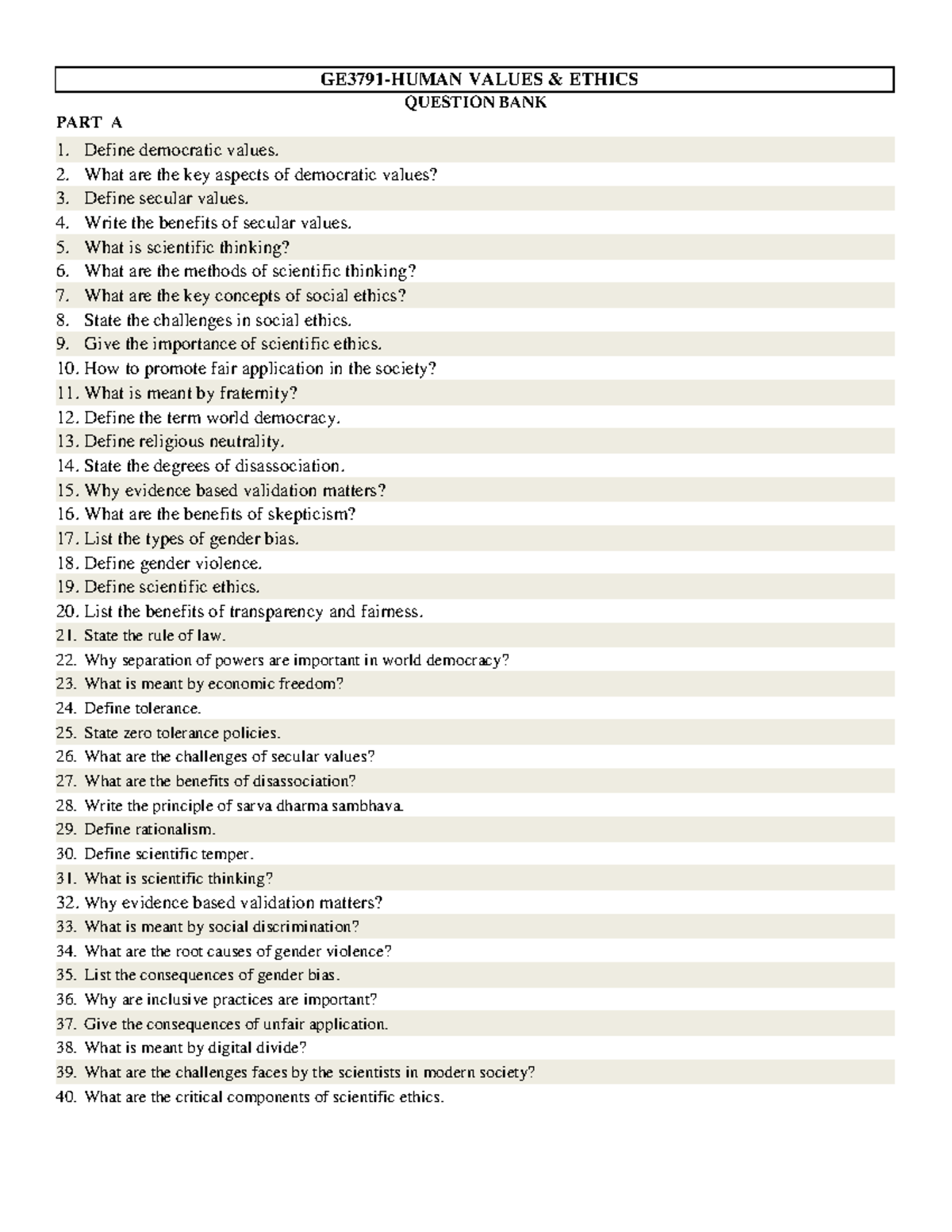 GE3791-HUMAN VALUES & ETHICS
QUESTION BANK

PART A

1. Define democratic values.
2. What are the key aspects of democratic values?
3. Define secular values.
4. Write the benefits of secular values.
5. What is scientific thinking?
6. What are the methods of scientific thinking?
7. What are the key concepts of social ethics?
8. State the challenges in social ethics.
9. Give the importance of scientific ethics.
10. How to promote fair application in the society?
11. What is meant by fraternity?
12. Define the term world democracy.
13. Define religious neutrality.
14. State the degrees of disassociation.
15. Why evidence based validation matters?
16. What are the benefits of skepticism?
17. List the types of gender bias.
18. Define gender violence.
19. Define scientific ethics.
20. List the benefits of transparency and fairness.
21. State the rule of law.
22. Why separation of powers are important in world democracy?
23. What is meant by economic freedom?
24. Define tolerance.
25. State zero tolerance policies.
26. What are the challenges of secular values?
27. What are the benefits of disassociation?
28. Write the principle of sarva dharma sambhava.
29. Define rationalism.
30. Define scientific temper.
31. What is scientific thinking?
32. Why evidence based validation matters?
33. What is meant by social discrimination?
34. What are the root causes of gender violence?
35. List the consequences of gender bias.
36. Why are inclusive practices are important?
37. Give the consequences of unfair application.
38. What is meant by digital divide?
39. What are the challenges faces by the scientists in modern society?
40. What are the critical components of scientific ethics.